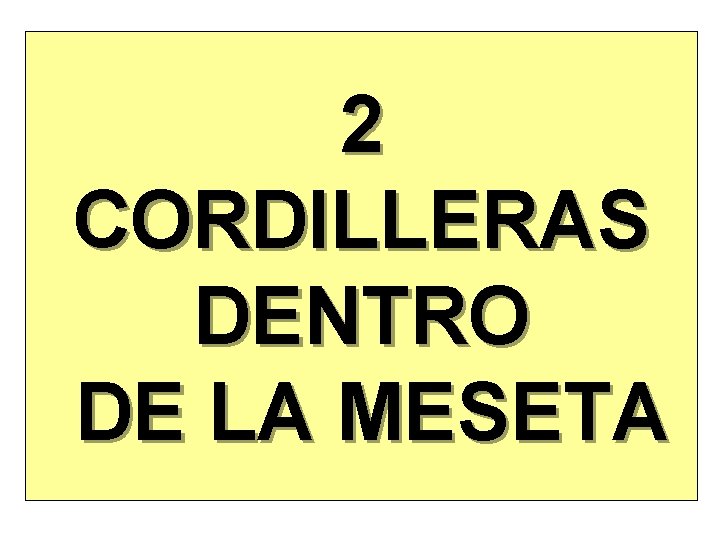 2
CORDILLERAS
DENTRO
DE LA MESETA